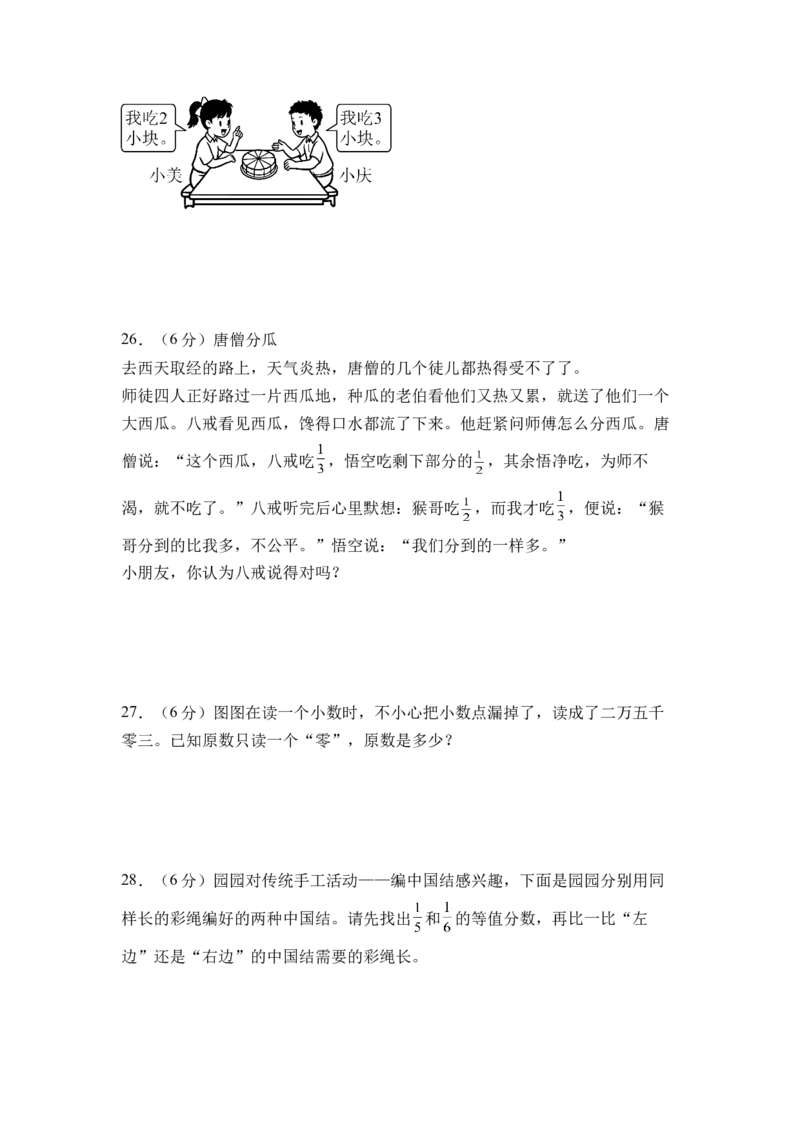 我吃2小块。

我吃3小块。

小美

小庆

26．（6分）唐僧分瓜
去西天取经的路上，天气炎热，唐僧的几个徒儿都热得受不了了。
师徒四人正好路过一片西瓜地，种瓜的老伯看他们又热又累，就送了他们一个大西瓜。八戒看见西瓜，馋得口水都流了下来。他赶紧问师傅怎么分西瓜。唐僧说：“这个西瓜，八戒吃$\frac{1}{3}$，悟空吃剩下部分的$\frac{1}{2}$，其余悟净吃，为师不渴，就不吃了。”八戒听完后心里默想：猴哥吃$\frac{1}{2}$，而我才吃$\frac{1}{3}$，便说：“猴哥分到的比我多，不公平。”悟空说：“我们分到的一样多。”
小朋友，你认为八戒说得对吗？

27．（6分）图图在读一个小数时，不小心把小数点漏掉了，读成了二万五千零三。已知原数只读一个“零”，原数是多少？

28．（6分）园园对传统手工活动——编中国结感兴趣，下面是园园分别用同样长的彩绳编好的两种中国结。请先找出$\frac{1}{5}$和$\frac{1}{6}$的等值分数，再比一比“左边”还是“右边”的中国结需要的彩绳长。